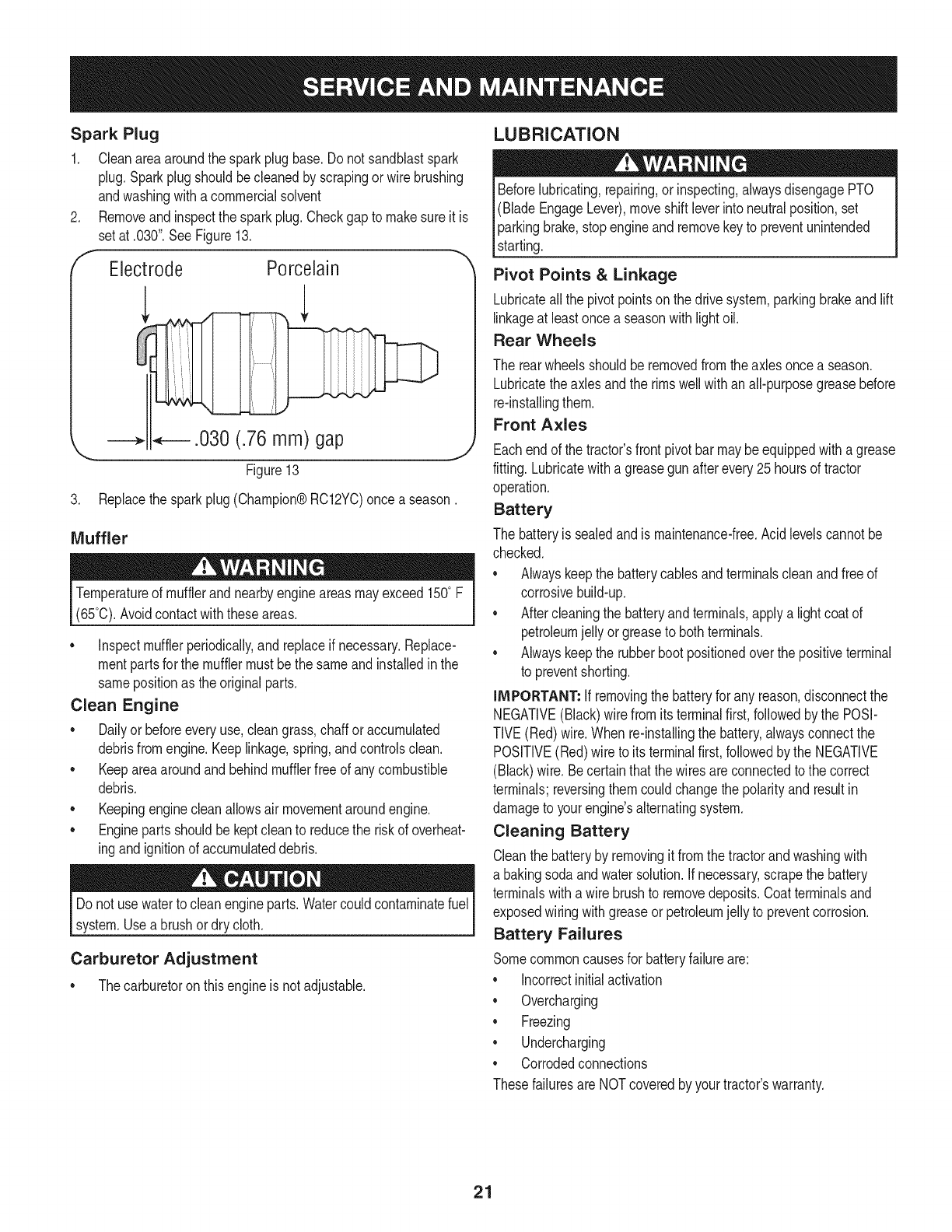 SERVICE AND MAINTENANCE

Spark Plug

1. Clean area around the spark plug base. Do not sandblast spark plug. Spark plug should be cleaned by scraping or wire brushing and washing with a commercial solvent
2. Remove and inspect the spark plug. Check gap to make sure it is set at .030". See Figure 13.

Electrode Porcelain

.030 (.76 mm) gap

Figure 13

3. Replace the spark plug (Champion® RC12YC) once a season .

Muffler

WARNING

Temperature of muffler and nearby engine areas may exceed 150° F (65°C). Avoid contact with these areas.

• Inspect muffler periodically, and replace if necessary. Replacement parts for the muffler must be the same and installed in the same position as the original parts.

Clean Engine

• Daily or before every use, clean grass, chaff or accumulated debris from engine. Keep linkage, spring, and controls clean.
• Keep area around and behind muffler free of any combustible debris.
• Keeping engine clean allows air movement around engine.
• Engine parts should be kept clean to reduce the risk of overheating and ignition of accumulated debris.

CAUTION

Do not use water to clean engine parts. Water could contaminate fuel system. Use a brush or dry cloth.

Carburetor Adjustment

• The carburetor on this engine is not adjustable.

LUBRICATION

WARNING

Before lubricating, repairing, or inspecting, always disengage PTO (Blade Engage Lever), move shift lever into neutral position, set parking brake, stop engine and remove key to prevent unintended starting.

Pivot Points & Linkage

Lubricate all the pivot points on the drive system, parking brake and lift linkage at least once a season with light oil.

Rear Wheels

The rear wheels should be removed from the axles once a season. Lubricate the axles and the rims well with an all-purpose grease before re-installing them.

Front Axles

Each end of the tractor's front pivot bar may be equipped with a grease fitting. Lubricate with a grease gun after every 25 hours of tractor operation.

Battery

The battery is sealed and is maintenance-free. Acid levels cannot be checked.

• Always keep the battery cables and terminals clean and free of corrosive build-up.
• After cleaning the battery and terminals, apply a light coat of petroleum jelly or grease to both terminals.
• Always keep the rubber boot positioned over the positive terminal to prevent shorting.

IMPORTANT: If removing the battery for any reason, disconnect the NEGATIVE (Black) wire from its terminal first, followed by the POSITIVE (Red) wire. When re-installing the battery, always connect the POSITIVE (Red) wire to its terminal first, followed by the NEGATIVE (Black) wire. Be certain that the wires are connected to the correct terminals; reversing them could change the polarity and result in damage to your engine's alternating system.

Cleaning Battery

Clean the battery by removing it from the tractor and washing with a baking soda and water solution. If necessary, scrape the battery terminals with a wire brush to remove deposits. Coat terminals and exposed wiring with grease or petroleum jelly to prevent corrosion.

Battery Failures

Some common causes for battery failure are:

• Incorrect initial activation
• Overcharging
• Freezing
• Undercharging
• Corroded connections

These failures are NOT covered by your tractor's warranty.

21